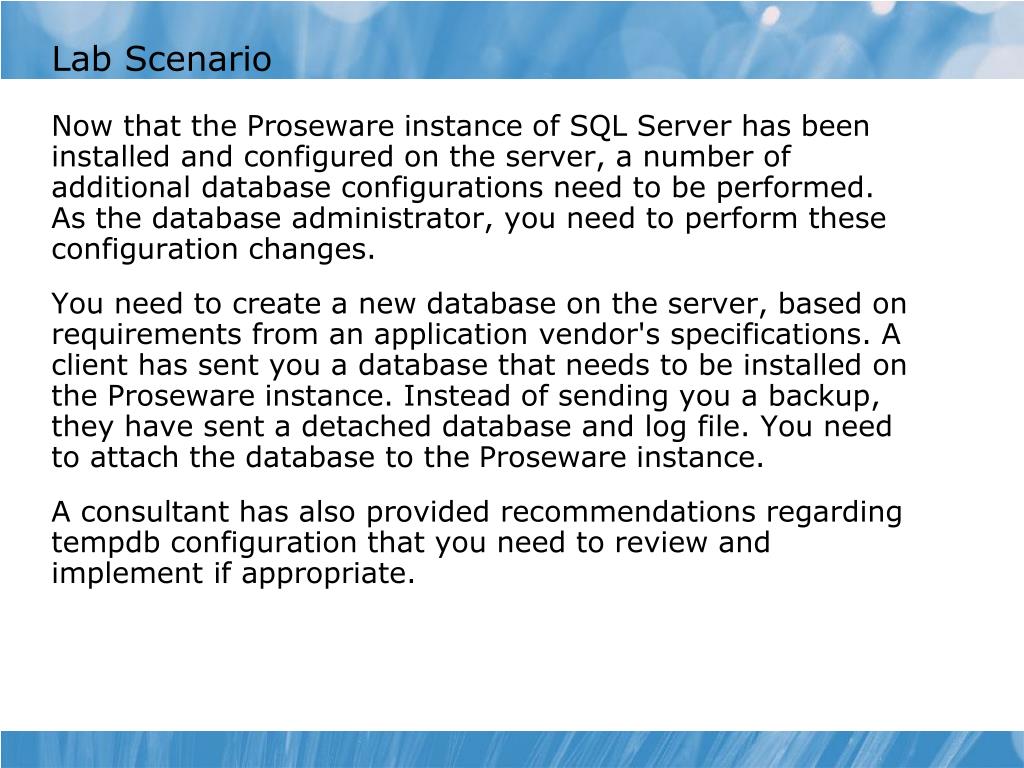 Lab Scenario

Now that the Proseware instance of SQL Server has been installed and configured on the server, a number of additional database configurations need to be performed. As the database administrator, you need to perform these configuration changes.

You need to create a new database on the server, based on requirements from an application vendor's specifications. A client has sent you a database that needs to be installed on the Proseware instance. Instead of sending you a backup, they have sent a detached database and log file. You need to attach the database to the Proseware instance.

A consultant has also provided recommendations regarding tempdb configuration that you need to review and implement if appropriate.